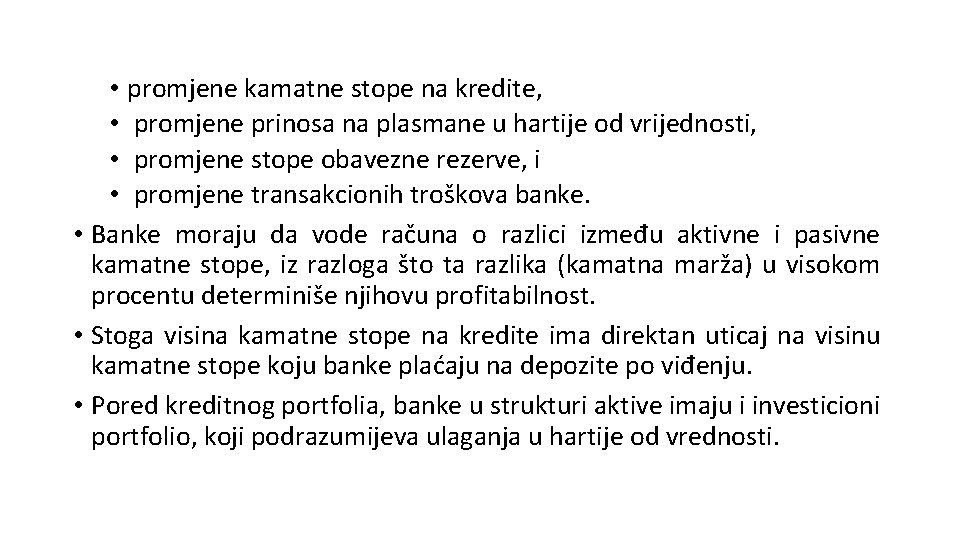 • promjene kamatne stope na kredite,
• promjene prinosa na plasmane u hartije od vrijednosti,
• promjene stope obavezne rezerve, i
• promjene transakcionih troškova banke.

• Banke moraju da vode računa o razlici između aktivne i pasivne kamatne stope, iz razloga što ta razlika (kamatna marža) u visokom procentu determiniše njihovu profitabilnost.

• Stoga visina kamatne stope na kredite ima direktan uticaj na visinu kamatne stope koju banke plaćaju na depozite po viđenju.

• Pored kreditnog portfolia, banke u strukturi aktive imaju i investicioni portfolio, koji podrazumijeva ulaganja u hartije od vrednosti.